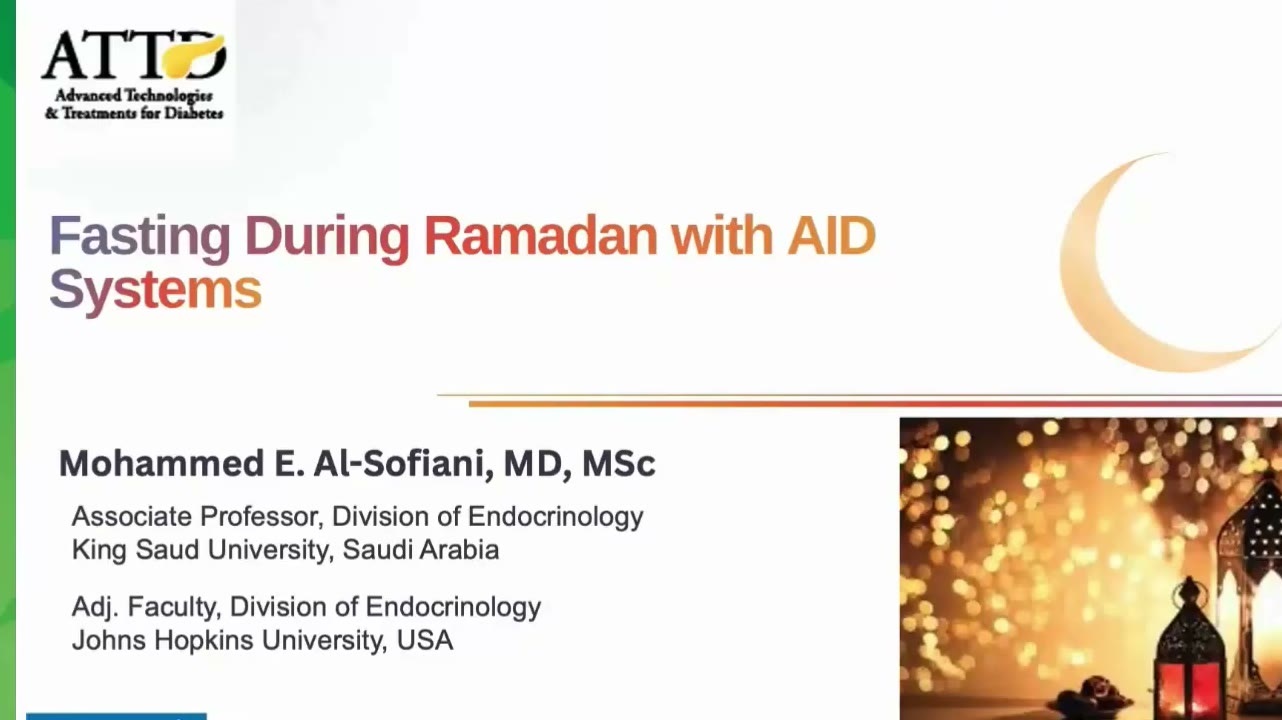 ATTD
Advanced Technologies & Treatments for Diabetes

Fasting During Ramadan with AID Systems

Mohammed E. Al-Sofiani, MD, MSc

Associate Professor, Division of Endocrinology
King Saud University, Saudi Arabia

Adj. Faculty, Division of Endocrinology
Johns Hopkins University, USA